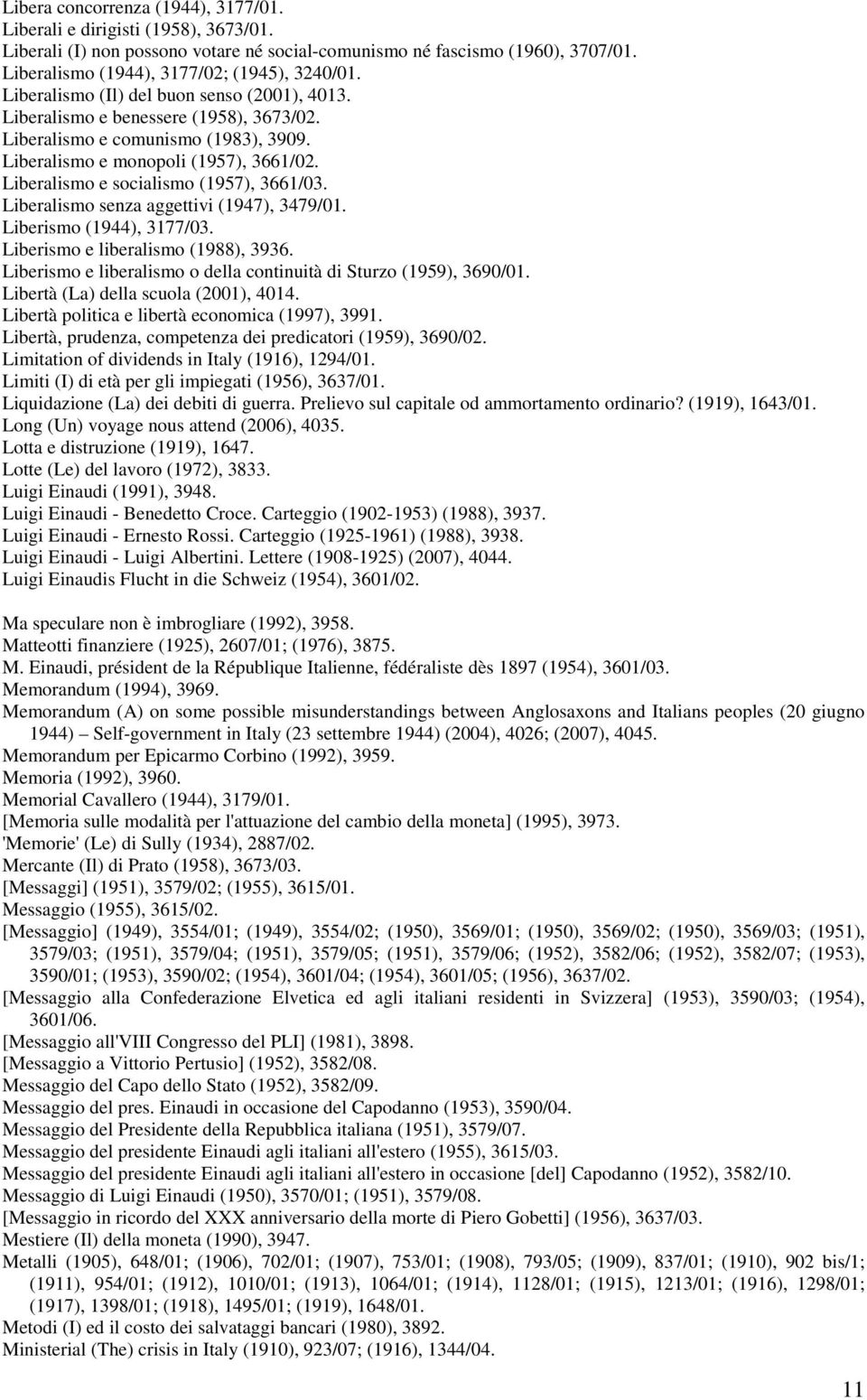 Libera concorrenza (1944), 3177/01.
Liberali e dirigisti (1958), 3673/01.
Liberali (I) non possono votare né social-comunismo né fascismo (1960), 3707/01.
Liberalismo (1944), 3177/02; (1945), 3240/01.
Liberalismo (Il) del buon senso (2001), 4013.
Liberalismo e benessere (1958), 3673/02.
Liberalismo e comunismo (1983), 3909.
Liberalismo e monopoli (1957), 3661/02.
Liberalismo e socialismo (1957), 3661/03.
Liberalismo senza aggettivi (1947), 3479/01.
Liberismo (1944), 3177/03.
Liberismo e liberalismo (1988), 3936.
Liberismo e liberalismo o della continuità di Sturzo (1959), 3690/01.
Libertà (La) della scuola (2001), 4014.
Libertà politica e libertà economica (1997), 3991.
Libertà, prudenza, competenza dei predicatori (1959), 3690/02.
Limitation of dividends in Italy (1916), 1294/01.
Limiti (I) di età per gli impiegati (1956), 3637/01.
Liquidazione (La) dei debiti di guerra. Prelievo sul capitale od ammortamento ordinario? (1919), 1643/01.
Long (Un) voyage nous attend (2006), 4035.
Lotta e distruzione (1919), 1647.
Lotte (Le) del lavoro (1972), 3833.
Luigi Einaudi (1991), 3948.
Luigi Einaudi - Benedetto Croce. Carteggio (1902-1953) (1988), 3937.
Luigi Einaudi - Ernesto Rossi. Carteggio (1925-1961) (1988), 3938.
Luigi Einaudi - Luigi Albertini. Lettere (1908-1925) (2007), 4044.
Luigi Einaudis Flucht in die Schweiz (1954), 3601/02.

Ma speculare non è imbrogliare (1992), 3958.
Matteotti finanziere (1925), 2607/01; (1976), 3875.
M. Einaudi, président de la République Italienne, fédéraliste dès 1897 (1954), 3601/03.
Memorandum (1994), 3969.
Memorandum (A) on some possible misunderstandings between Anglosaxons and Italians peoples (20 giugno 1944) – Self-government in Italy (23 settembre 1944) (2004), 4026; (2007), 4045.
Memorandum per Epicarmo Corbino (1992), 3959.
Memoria (1992), 3960.
Memorial Cavallero (1944), 3179/01.
[Memoria sulle modalità per l'attuazione del cambio della moneta] (1995), 3973.
'Memorie' (Le) di Sully (1934), 2887/02.
Mercante (Il) di Prato (1958), 3673/03.
[Messaggi] (1951), 3579/02; (1955), 3615/01.
Messaggio (1955), 3615/02.
[Messaggio] (1949), 3554/01; (1949), 3554/02; (1950), 3569/01; (1950), 3569/02; (1950), 3569/03; (1951), 3579/03; (1951), 3579/04; (1951), 3579/05; (1951), 3579/06; (1952), 3582/06; (1952), 3582/07; (1953), 3590/01; (1953), 3590/02; (1954), 3601/04; (1954), 3601/05; (1956), 3637/02.
[Messaggio alla Confederazione Elvetica ed agli italiani residenti in Svizzera] (1953), 3590/03; (1954), 3601/06.
[Messaggio all'VIII Congresso del PLI] (1981), 3898.
[Messaggio a Vittorio Pertusio] (1952), 3582/08.
Messaggio del Capo dello Stato (1952), 3582/09.
Messaggio del pres. Einaudi in occasione del Capodanno (1953), 3590/04.
Messaggio del Presidente della Repubblica italiana (1951), 3579/07.
Messaggio del presidente Einaudi agli italiani all'estero (1955), 3615/03.
Messaggio del presidente Einaudi agli italiani all'estero in occasione [del] Capodanno (1952), 3582/10.
Messaggio di Luigi Einaudi (1950), 3570/01; (1951), 3579/08.
[Messaggio in ricordo del XXX anniversario della morte di Piero Gobetti] (1956), 3637/03.
Mestiere (Il) della moneta (1990), 3947.
Metalli (1905), 648/01; (1906), 702/01; (1907), 753/01; (1908), 793/05; (1909), 837/01; (1910), 902 bis/1; (1911), 954/01; (1912), 1010/01; (1913), 1064/01; (1914), 1128/01; (1915), 1213/01; (1916), 1298/01; (1917), 1398/01; (1918), 1495/01; (1919), 1648/01.
Metodi (I) ed il costo dei salvataggi bancari (1980), 3892.
Ministerial (The) crisis in Italy (1910), 923/07; (1916), 1344/04.

11